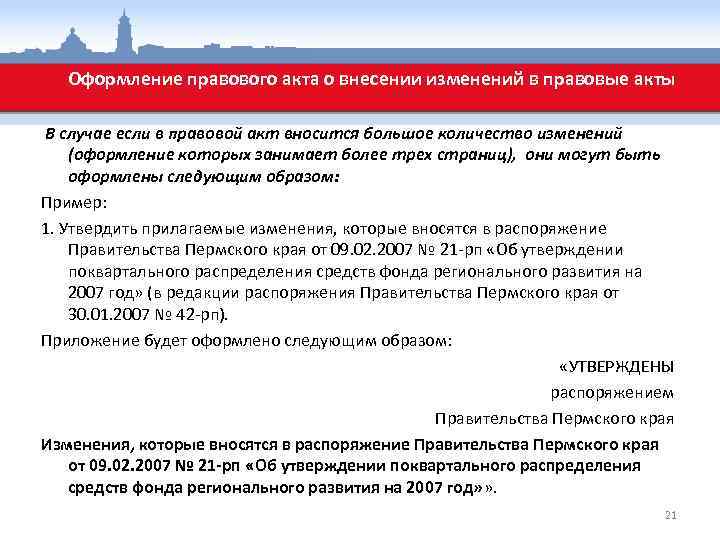 Оформление правового акта о внесении изменений в правовые акты

В случае если в правовой акт вносится большое количество изменений (оформление которых занимает более трех страниц), они могут быть оформлены следующим образом:

Пример:

1. Утвердить прилагаемые изменения, которые вносятся в распоряжение Правительства Пермского края от 09.02.2007 № 21-рп «Об утверждении поквартального распределения средств фонда регионального развития на 2007 год» (в редакции распоряжения Правительства Пермского края от 30.01.2007 № 42-рп).

Приложение будет оформлено следующим образом:

«УТВЕРЖДЕНЫ
распоряжением
Правительства Пермского края

Изменения, которые вносятся в распоряжение Правительства Пермского края от 09.02.2007 № 21-рп «Об утверждении поквартального распределения средств фонда регионального развития на 2007 год»».

21